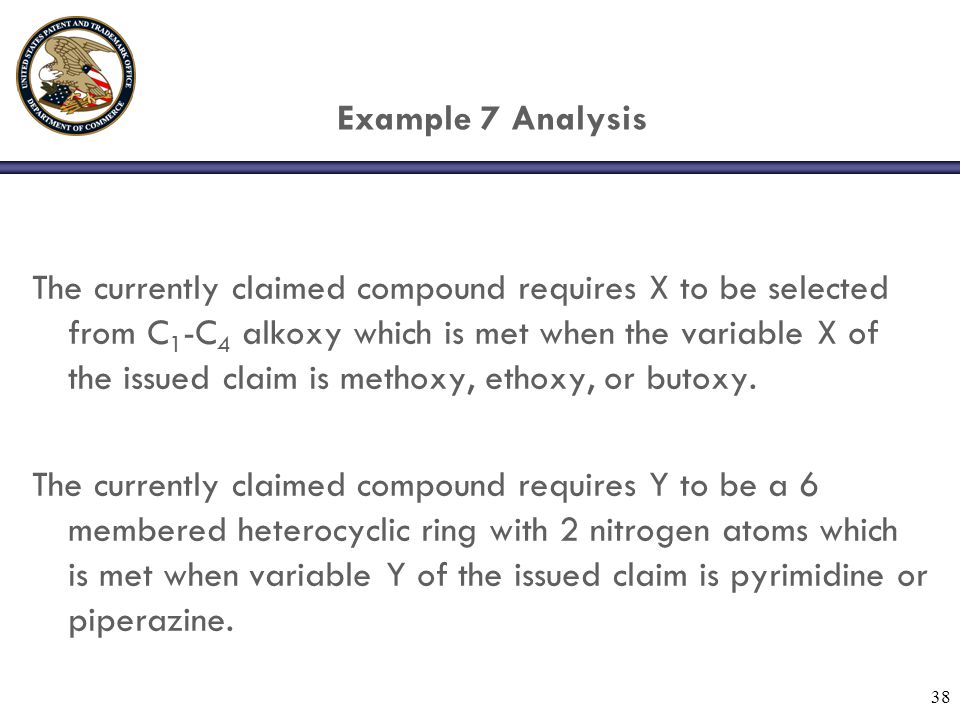 UNITED STATES PATENT AND TRADEMARK OFFICE DEPARTMENT OF COMMERCE

Example 7 Analysis

The currently claimed compound requires X to be selected from $C_1$-$C_4$ alkoxy which is met when the variable X of the issued claim is methoxy, ethoxy, or butoxy.

The currently claimed compound requires Y to be a 6 membered heterocyclic ring with 2 nitrogen atoms which is met when variable Y of the issued claim is pyrimidine or piperazine.

38